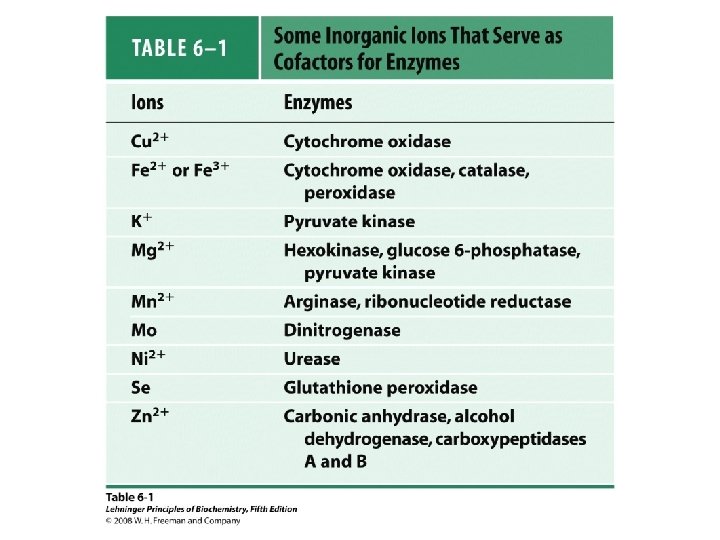 TABLE 6–1 Some Inorganic Ions That Serve as Cofactors for Enzymes

| Ions | Enzymes |
|---|---|
| $Cu^{2+}$ | Cytochrome oxidase |
| $Fe^{2+}$ or $Fe^{3+}$ | Cytochrome oxidase, catalase, peroxidase |
| $K^{+}$ | Pyruvate kinase |
| $Mg^{2+}$ | Hexokinase, glucose 6-phosphatase, pyruvate kinase |
| $Mn^{2+}$ | Arginase, ribonucleotide reductase |
| Mo | Dinitrogenase |
| $Ni^{2+}$ | Urease |
| Se | Glutathione peroxidase |
| $Zn^{2+}$ | Carbonic anhydrase, alcohol dehydrogenase, carboxypeptidases A and B |

Table 6-1
Lehninger Principles of Biochemistry, Fifth Edition
© 2008 W. H. Freeman and Company